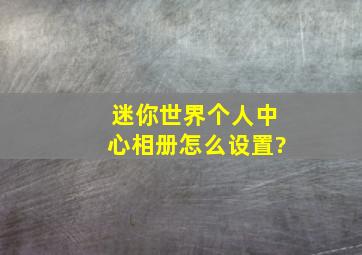 迷你世界个人中心相册怎么设置?